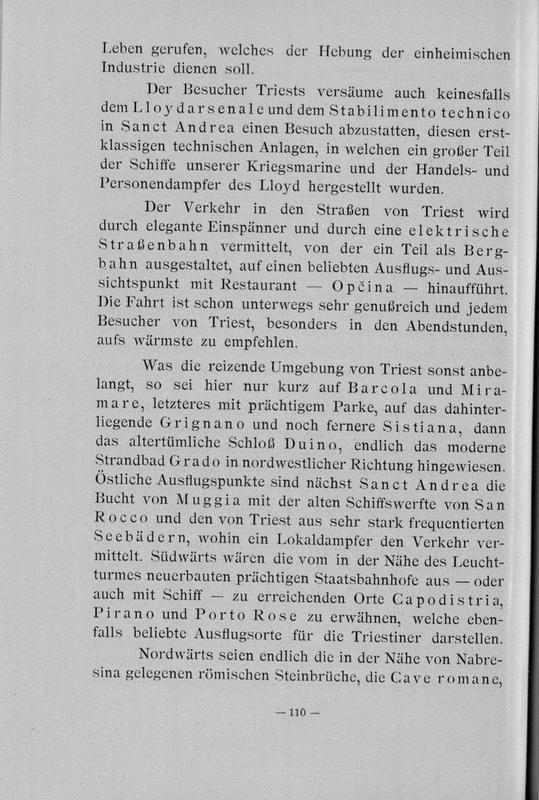 Leben gerufen, welches der Hebung der einheimischen Industrie dienen soll.

Der Besucher Triests versäume auch keinesfalls dem Lloydarsenale und dem Stabilimento technico in Sanct Andrea einen Besuch abzustatten, diesen erstklassigen technischen Anlagen, in welchen ein großer Teil der Schiffe unserer Kriegsmarine und der Handels- und Personendampfer des Lloyd hergestellt wurden.

Der Verkehr in den Straßen von Triest wird durch elegante Einspänner und durch eine elektrische Straßenbahn vermittelt, von der ein Teil als Bergbahn ausgestaltet, auf einen beliebten Ausflugs- und Aussichtspunkt mit Restaurant — Opčina — hinaufführt. Die Fahrt ist schon unterwegs sehr genußreich und jedem Besucher von Triest, besonders in den Abendstunden, aufs wärmste zu empfehlen.

Was die reizende Umgebung von Triest sonst anbelangt, so sei hier nur kurz auf Barcola und Miramare, letzteres mit prächtigem Parke, auf das dahinterliegende Grignano und noch fernere Sistiana, dann das altertümliche Schloß Duino, endlich das moderne Strandbad Grado in nordwestlicher Richtung hingewiesen. Östliche Ausflugspunkte sind nächst Sanct Andrea die Bucht von Muggia mit der alten Schiffswerfte von San Rocco und den von Triest aus sehr stark frequentierten Seebädern, wohin ein Lokaldampfer den Verkehr vermittelt. Südwärts wären die vom in der Nähe des Leuchtturmes neuerbauten prächtigen Staatsbahnhofe aus — oder auch mit Schiff — zu erreichenden Orte Capodistria, Pirano und Porto Rose zu erwähnen, welche ebenfalls beliebte Ausflugsorte für die Triestiner darstellen.

Nordwärts seien endlich die in der Nähe von Nabresina gelegenen römischen Steinbrüche, die Cave romane,

— 110 —